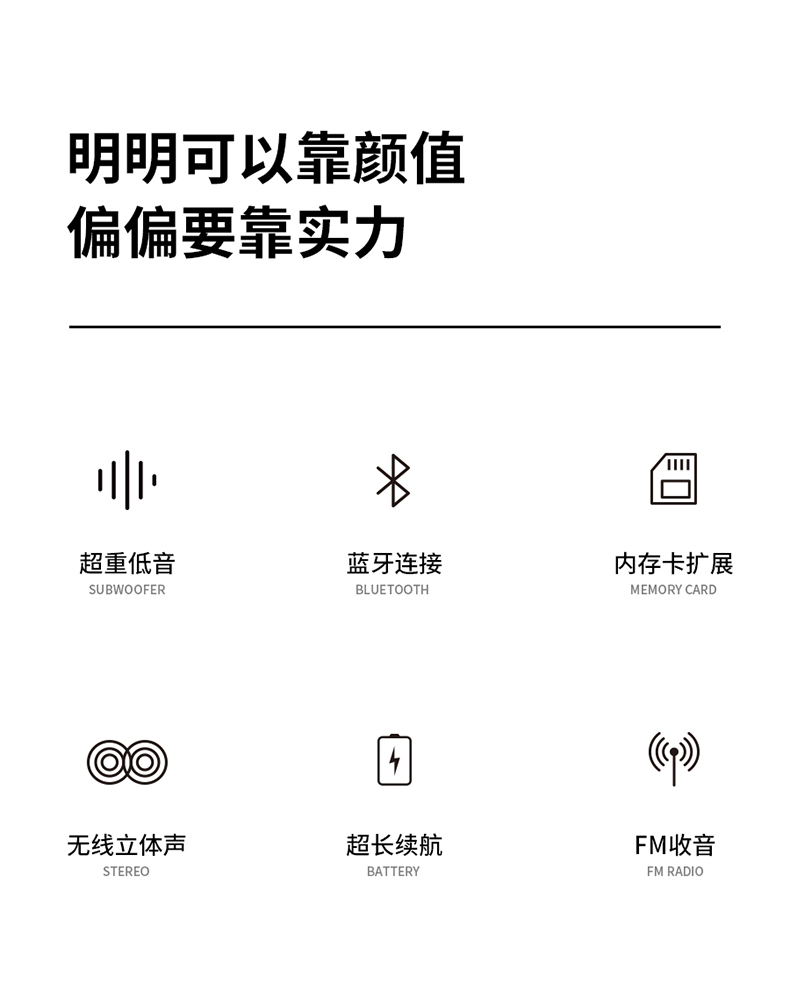 明明可以靠颜值
偏偏要靠实力

超重低音
SUBWOOFER

蓝牙连接
BLUETOOTH

内存卡扩展
MEMORY CARD

无线立体声
STEREO

超长续航
BATTERY

FM收音
FM RADIO